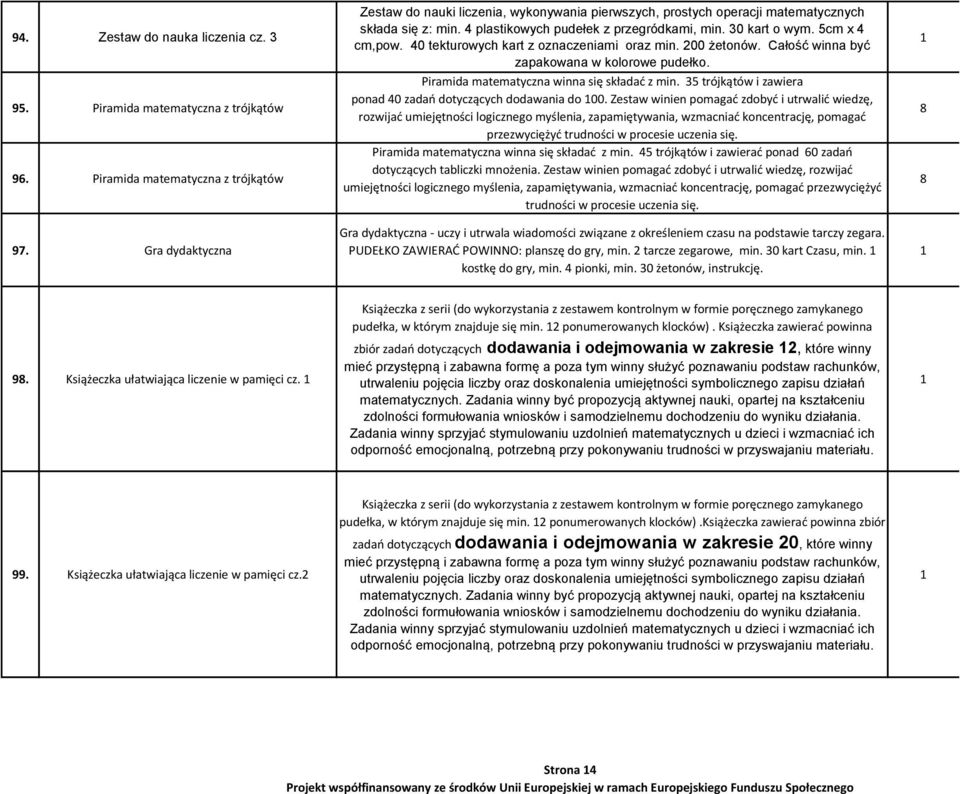 | | | | |
|---|---|---|---|
| 94. | Zestaw do nauka liczenia cz. 3 | Zestaw do nauki liczenia, wykonywania pierwszych, prostych operacji matematycznych składa się z: min. 4 plastikowych pudełek z przegródkami, min. 30 kart o wym. 5cm x 4 cm,pow. 40 tekturowych kart z oznaczeniami oraz min. 200 żetonów. Całość winna być zapakowana w kolorowe pudełko. | 1 |
| 95. | Piramida matematyczna z trójkątów | Piramida matematyczna winna się składać z min. 35 trójkątów i zawiera ponad 40 zadań dotyczących dodawania do 100. Zestaw winien pomagać zdobyć i utrwalić wiedzę, rozwijać umiejętności logicznego myślenia, zapamiętywania, wzmacniać koncentrację, pomagać przezwyciężyć trudności w procesie uczenia się. | 8 |
| 96. | Piramida matematyczna z trójkątów | Piramida matematyczna winna się składać z min. 45 trójkątów i zawierać ponad 60 zadań dotyczących tabliczki mnożenia. Zestaw winien pomagać zdobyć i utrwalić wiedzę, rozwijać umiejętności logicznego myślenia, zapamiętywania, wzmacniać koncentrację, pomagać przezwyciężyć trudności w procesie uczenia się. | 8 |
| 97. | Gra dydaktyczna | Gra dydaktyczna - uczy i utrwala wiadomości związane z określeniem czasu na podstawie tarczy zegara. PUDEŁKO ZAWIERAĆ POWINNO: planszę do gry, min. 2 tarcze zegarowe, min. 30 kart Czasu, min. 1 kostkę do gry, min. 4 pionki, min. 30 żetonów, instrukcję. | 1 |
| 98. | Książeczka ułatwiająca liczenie w pamięci cz. 1 | Książeczka z serii (do wykorzystania z zestawem kontrolnym w formie poręcznego zamykanego pudełka, w którym znajduje się min. 12 ponumerowanych klocków) . Książeczka zawierać powinna zbiór zadań dotyczących dodawania i odejmowania w zakresie 12, które winny mieć przystępną i zabawna formę a poza tym winny służyć poznawaniu podstaw rachunków, utrwaleniu pojęcia liczby oraz doskonalenia umiejętności symbolicznego zapisu działań matematycznych. Zadania winny być propozycją aktywnej nauki, opartej na kształceniu zdolności formułowania wniosków i samodzielnemu dochodzeniu do wyniku działania. Zadania winny sprzyjać stymulowaniu uzdolnień matematycznych u dzieci i wzmacniać ich odporność emocjonalną, potrzebną przy pokonywaniu trudności w przyswajaniu materiału. | 1 |
| 99. | Książeczka ułatwiająca liczenie w pamięci cz.2 | Książeczka z serii (do wykorzystania z zestawem kontrolnym w formie poręcznego zamykanego pudełka, w którym znajduje się min. 12 ponumerowanych klocków) .Książeczka zawierać powinna zbiór zadań dotyczących dodawania i odejmowania w zakresie 20, które winny mieć przystępną i zabawna formę a poza tym winny służyć poznawaniu podstaw rachunków, utrwaleniu pojęcia liczby oraz doskonalenia umiejętności symbolicznego zapisu działań matematycznych. Zadania winny być propozycją aktywnej nauki, opartej na kształceniu zdolności formułowania wniosków i samodzielnemu dochodzeniu do wyniku działania. Zadania winny sprzyjać stymulowaniu uzdolnień matematycznych u dzieci i wzmacniać ich odporność emocjonalną, potrzebną przy pokonywaniu trudności w przyswajaniu materiału. | 1 |

Strona 14
Projekt współfinansowany ze środków Unii Europejskiej w ramach Europejskiego Funduszu Społecznego